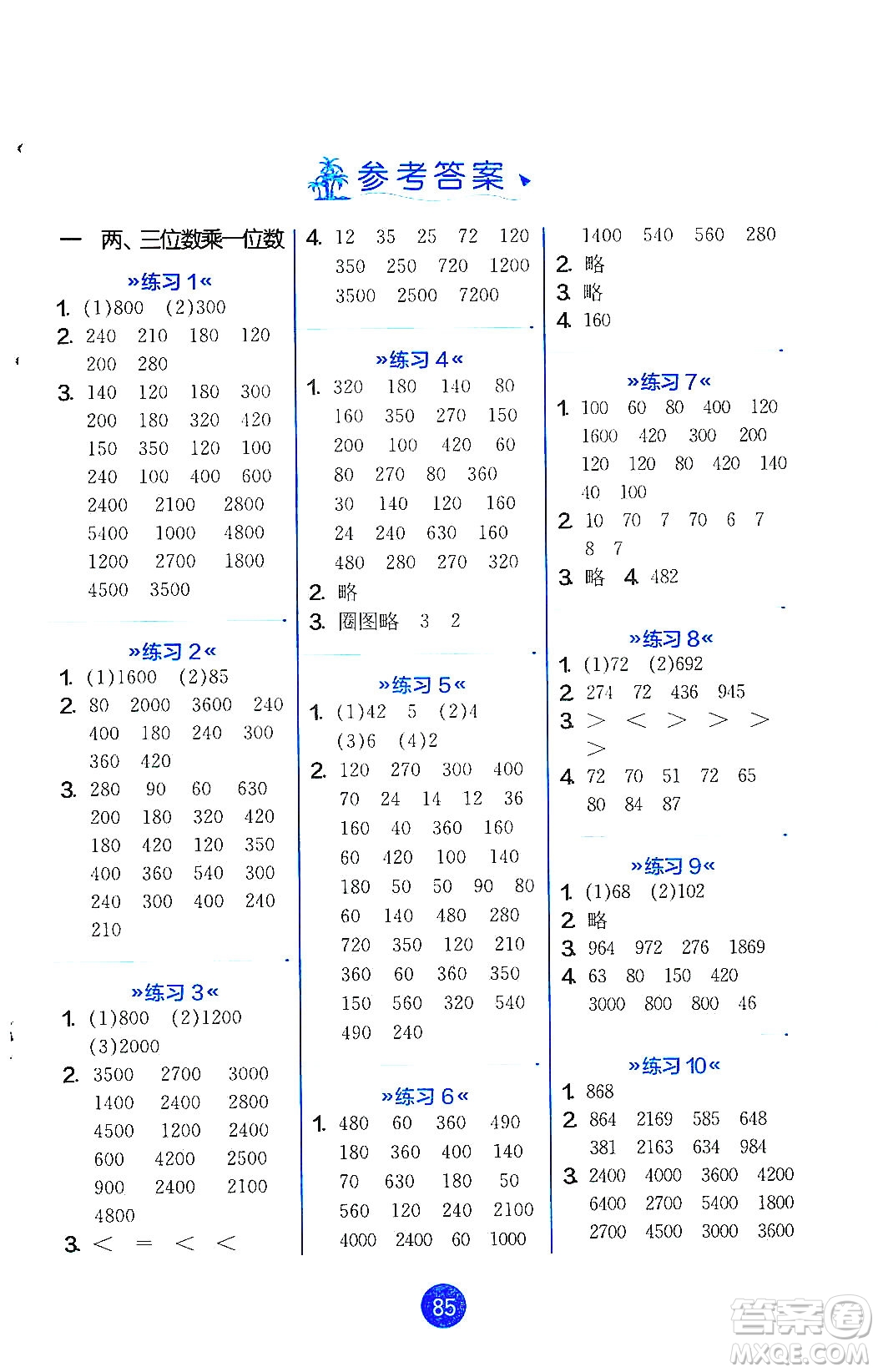 参考答案

一 两、三位数乘一位数

»练习 1«

1. (1)800 (2)300
2. 240 210 180 120 200 280
3. 140 120 180 300 200 180 320 420 150 350 120 100 240 100 400 600 2400 2100 2800 5400 1000 4800 1200 2700 1800 4500 3500

»练习 2«

1. (1)1600 (2)85
2. 80 2000 3600 240 400 180 240 300 360 420
3. 280 90 60 630 200 180 320 420 180 420 120 350 400 360 540 300 240 300 400 240 210

»练习 3«

1. (1)800 (2)1200 (3)2000
2. 3500 2700 3000 1400 2400 2800 4500 1200 2400 600 4200 2500 900 2400 2100 4800
3. < = < <

4. 12 35 25 72 120 350 250 720 1200 3500 2500 7200

»练习 4«

1. 320 180 140 80 160 350 270 150 200 100 420 60 80 270 80 360 30 140 120 160 24 240 630 160 480 280 270 320
2. 略
3. 圈图略 3 2

»练习 5«

1. (1)42 5 (2)4 (3)6 (4)2
2. 120 270 300 400 70 24 14 12 36 160 40 360 160 60 420 100 140 180 50 50 90 80 60 140 480 280 720 350 120 210 360 60 360 350 150 560 320 540 490 240

»练习 6«

1. 480 60 360 490 180 360 400 140 70 630 180 50 560 120 240 2100 4000 2400 60 1000 1400 540 560 280
2. 略
3. 略
4. 160

»练习 7«

1. 100 60 80 400 120 1600 420 300 200 120 120 80 420 140 40 100
2. 10 70 7 70 6 7 8 7
3. 略 4. 482

»练习 8«

1. (1)72 (2)692
2. 274 72 436 945
3. > < > > > >
4. 72 70 51 72 65 80 84 87

»练习 9«

1. (1)68 (2)102
2. 略
3. 964 972 276 1869
4. 63 80 150 420 3000 800 800 46

»练习 10«

1. 868
2. 864 2169 585 648 381 2163 634 984
3. 2400 4000 3600 4200 6400 2700 5400 1800 2700 4500 3000 3600

85

答案圈 MXQE.COM